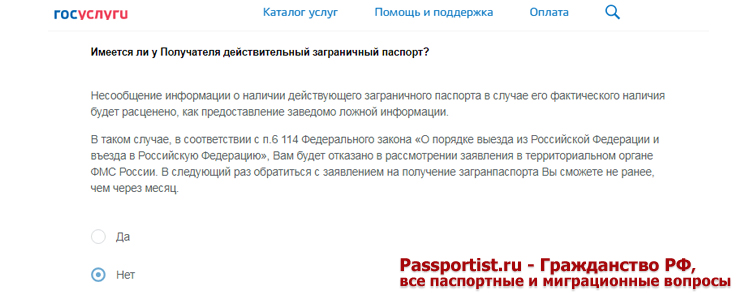 госуслуги

Каталог услуг

Помощь и поддержка

Оплата

Имеется ли у Получателя действительный заграничный паспорт?

Несообщение информации о наличии действующего заграничного паспорта в случае его фактического наличия будет расценено, как предоставление заведомо ложной информации.

В таком случае, в соответствии с п.6 114 Федерального закона «О порядке выезда из Российской Федерации и въезда в Российскую Федерацию», Вам будет отказано в рассмотрении заявления в территориальном органе ФМС России. В следующий раз обратиться с заявлением на получение загранпаспорта Вы сможете не ранее, чем через месяц.

Да

Нет

Passportist.ru - Гражданство РФ,
все паспортные и миграционные вопросы